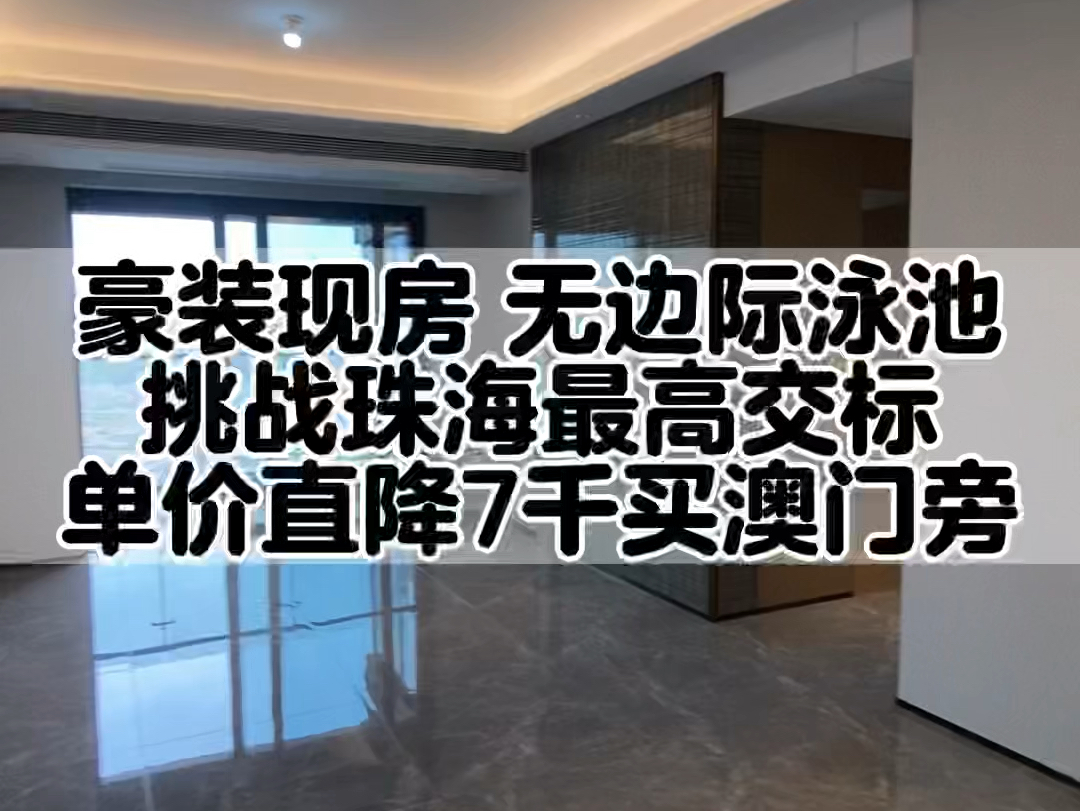 豪装现房 无边际泳池
挑战珠海最高交标
单价直降7千买澳门旁